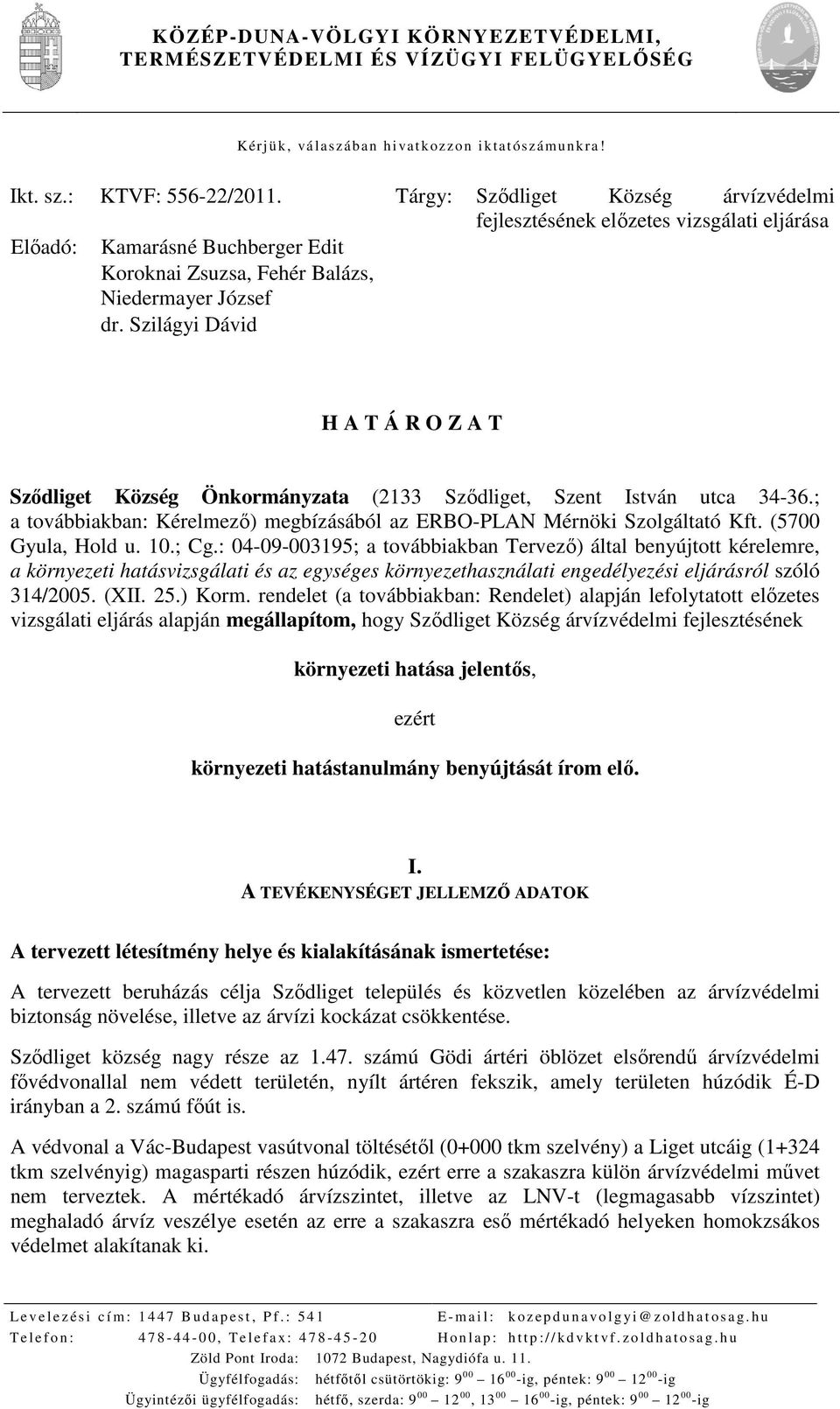 KÖZÉP-DUNA-VÖLGYI KÖRNYEZETVÉDELMI, TERMÉSZETVÉDELMI ÉS VÍZÜGYI FELÜGYELŐSÉG

Kérjük, válaszában hivatkozzon iktatószámunkra!

Ikt. sz.: KTVF: 556-22/2011.
Előadó: Kamarásné Buchberger Edit
Koroknai Zsuzsa, Fehér Balázs,
Niedermayer József
dr. Szilágyi Dávid

Tárgy: Sződliget Község árvízvédelmi fejlesztésének előzetes vizsgálati eljárása

H A T Á R O Z A T

Sződliget Község Önkormányzata (2133 Sződliget, Szent István utca 34-36.; a továbbiakban: Kérelmező) megbízásából az ERBO-PLAN Mérnöki Szolgáltató Kft. (5700 Gyula, Hold u. 10.; Cg.: 04-09-003195; a továbbiakban Tervező) által benyújtott kérelemre, a környezeti hatásvizsgálati és az egységes környezethasználati engedélyezési eljárásról szóló 314/2005. (XII. 25.) Korm. rendelet (a továbbiakban: Rendelet) alapján lefolytatott előzetes vizsgálati eljárás alapján megállapítom, hogy Sződliget Község árvízvédelmi fejlesztésének

környezeti hatása jelentős,

ezért

környezeti hatástanulmány benyújtását írom elő.

I.
A TEVÉKENYSÉGET JELLEMZŐ ADATOK

A tervezett létesítmény helye és kialakításának ismertetése:

A tervezett beruházás célja Sződliget település és közvetlen közelében az árvízvédelmi biztonság növelése, illetve az árvízi kockázat csökkentése.

Sződliget község nagy része az 1.47. számú Gödi ártéri öblözet elsőrendű árvízvédelmi fővédvonallal nem védett területén, nyílt ártéren fekszik, amely területen húzódik É-D irányban a 2. számú főút is.

A védvonal a Vác-Budapest vasútvonal töltésétől (0+000 tkm szelvény) a Liget utcáig (1+324 tkm szelvényig) magasparti részen húzódik, ezért erre a szakaszra külön árvízvédelmi művet nem terveztek. A mértékadó árvízszintet, illetve az LNV-t (legmagasabb vízszintet) meghaladó árvíz veszélye esetén az erre a szakaszra eső mértékadó helyeken homokzsákos védelmet alakítanak ki.

Levelezési cím: 1447 Budapest, Pf.: 541 E-mail: kozepdunavolgyi@zoldhatosag.hu
Telefon: 478-44-00, Telefax: 478-45-20 Honlap: http://kdvktvf.zoldhatosag.hu
Zöld Pont Iroda: 1072 Budapest, Nagydiófa u. 11.
Ügyfélfogadás: hétfőtől csütörtökig: $9^{00}$ – $16^{00}$-ig, péntek: $9^{00}$ – $12^{00}$-ig
Ügyintézői ügyfélfogadás: hétfő, szerda: $9^{00}$ – $12^{00}$, $13^{00}$ – $16^{00}$-ig, péntek: $9^{00}$ – $12^{00}$-ig